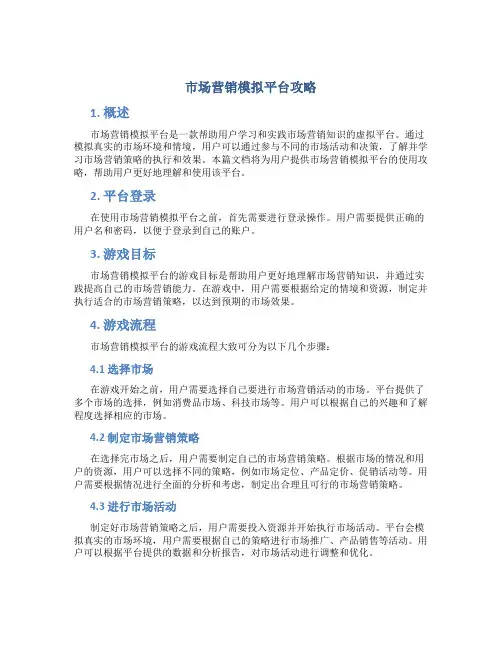 市场营销模拟平台攻略

1. 概述

市场营销模拟平台是一款帮助用户学习和实践市场营销知识的虚拟平台。通过模拟真实的市场环境和情境，用户可以通过参与不同的市场活动和决策，了解并学习市场营销策略的执行和效果。本篇文档将为用户提供市场营销模拟平台的使用攻略，帮助用户更好地理解和使用该平台。

2. 平台登录

在使用市场营销模拟平台之前，首先需要进行登录操作。用户需要提供正确的用户名和密码，以便于登录到自己的账户。

3. 游戏目标

市场营销模拟平台的游戏目标是帮助用户更好地理解市场营销知识，并通过实践提高自己的市场营销能力。在游戏中，用户需要根据给定的情境和资源，制定并执行适合的市场营销策略，以达到预期的市场效果。

4. 游戏流程

市场营销模拟平台的游戏流程大致可分为以下几个步骤：

4.1 选择市场

在游戏开始之前，用户需要选择自己要进行市场营销活动的市场。平台提供了多个市场的选择，例如消费品市场、科技市场等。用户可以根据自己的兴趣和了解程度选择相应的市场。

4.2 制定市场营销策略

在选择完市场之后，用户需要制定自己的市场营销策略。根据市场的情况和用户的资源，用户可以选择不同的策略，例如市场定位、产品定价、促销活动等。用户需要根据情况进行全面的分析和考虑，制定出合理且可行的市场营销策略。

4.3 进行市场活动

制定好市场营销策略之后，用户需要投入资源并开始执行市场活动。平台会模拟真实的市场环境，用户需要根据自己的策略进行市场推广、产品销售等活动。用户可以根据平台提供的数据和分析报告，对市场活动进行调整和优化。